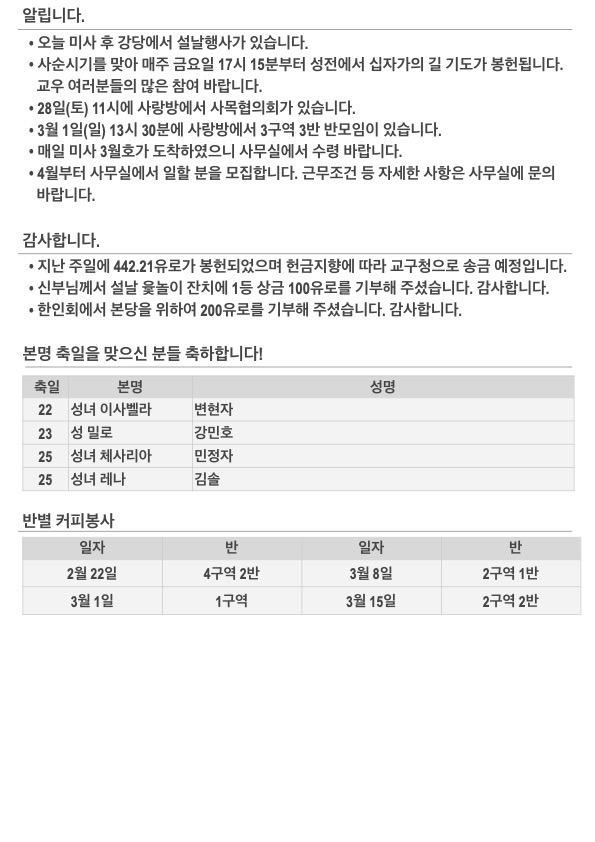 알립니다.

• 오늘 미사 후 강당에서 설날행사가 있습니다.
• 사순시기를 맞아 매주 금요일 17시 15분부터 성전에서 십자가의 길 기도가 봉헌됩니다. 교우 여러분들의 많은 참여 바랍니다.
• 28일(토) 11시에 사랑방에서 사목협의회가 있습니다.
• 3월 1일(일) 13시 30분에 사랑방에서 3구역 3반 반모임이 있습니다.
• 매일 미사 3월호가 도착하였으니 사무실에서 수령 바랍니다.
• 4월부터 사무실에서 일할 분을 모집합니다. 근무조건 등 자세한 사항은 사무실에 문의 바랍니다.

감사합니다.

• 지난 주일에 442.21유로가 봉헌되었으며 헌금지향에 따라 교구청으로 송금 예정입니다.
• 신부님께서 설날 윷놀이 잔치에 1등 상금 100유로를 기부해 주셨습니다. 감사합니다.
• 한인회에서 본당을 위하여 200유로를 기부해 주셨습니다. 감사합니다.

본명 축일을 맞으신 분들 축하합니다!

| 축일 | 본명 | 성명 |
|---|---|---|
| 22 | 성녀 이사벨라 | 변현자 |
| 23 | 성 밀로 | 강민호 |
| 25 | 성녀 체사리아 | 민정자 |
| 25 | 성녀 레나 | 김솔 |

반별 커피봉사

| 일자 | 반 | 일자 | 반 |
|---|---|---|---|
| 2월 22일 | 4구역 2반 | 3월 8일 | 2구역 1반 |
| 3월 1일 | 1구역 | 3월 15일 | 2구역 2반 |